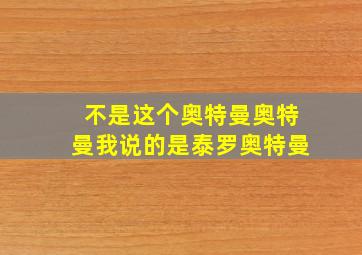 不是这个奥特曼奥特曼我说的是泰罗奥特曼